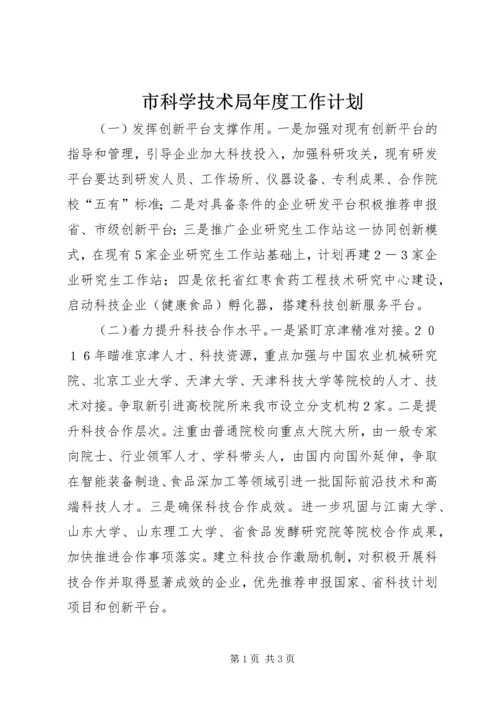 市科学技术局年度工作计划

（一）发挥创新平台支撑作用。一是加强对现有创新平台的指导和管理，引导企业加大科技投入，加强科研攻关，现有研发平台要达到研发人员、工作场所、仪器设备、专利成果、合作院校“五有”标准；二是对具备条件的企业研发平台积极推荐申报省、市级创新平台；三是推广企业研究生工作站这一协同创新模式，在现有5家企业研究生工作站基础上，计划再建２－３家企业研究生工作站；四是依托省红枣食药工程技术研究中心建设，启动科技企业（健康食品）孵化器，搭建科技创新服务平台。

（二）着力提升科技合作水平。一是紧盯京津精准对接。２０１６年瞄准京津人才、科技资源，重点加强与中国农业机械研究院、北京工业大学、天津大学、天津科技大学等院校的人才、技术对接。争取新引进高校院所来我市设立分支机构２家。二是提升科技合作层次。注重由普通院校向重点大院大所，由一般专家向院士、行业领军人才、学科带头人，由国内向国外延伸，争取在智能装备制造、食品深加工等领域引进一批国际前沿技术和高端科技人才。三是确保科技合作成效。进一步巩固与江南大学、山东大学、山东理工大学、省食品发酵研究院等院校合作成果，加快推进合作事项落实。建立科技合作激励机制，对积极开展科技合作并取得显著成效的企业，优先推荐申报国家、省科技计划项目和创新平台。

第1页 共3页